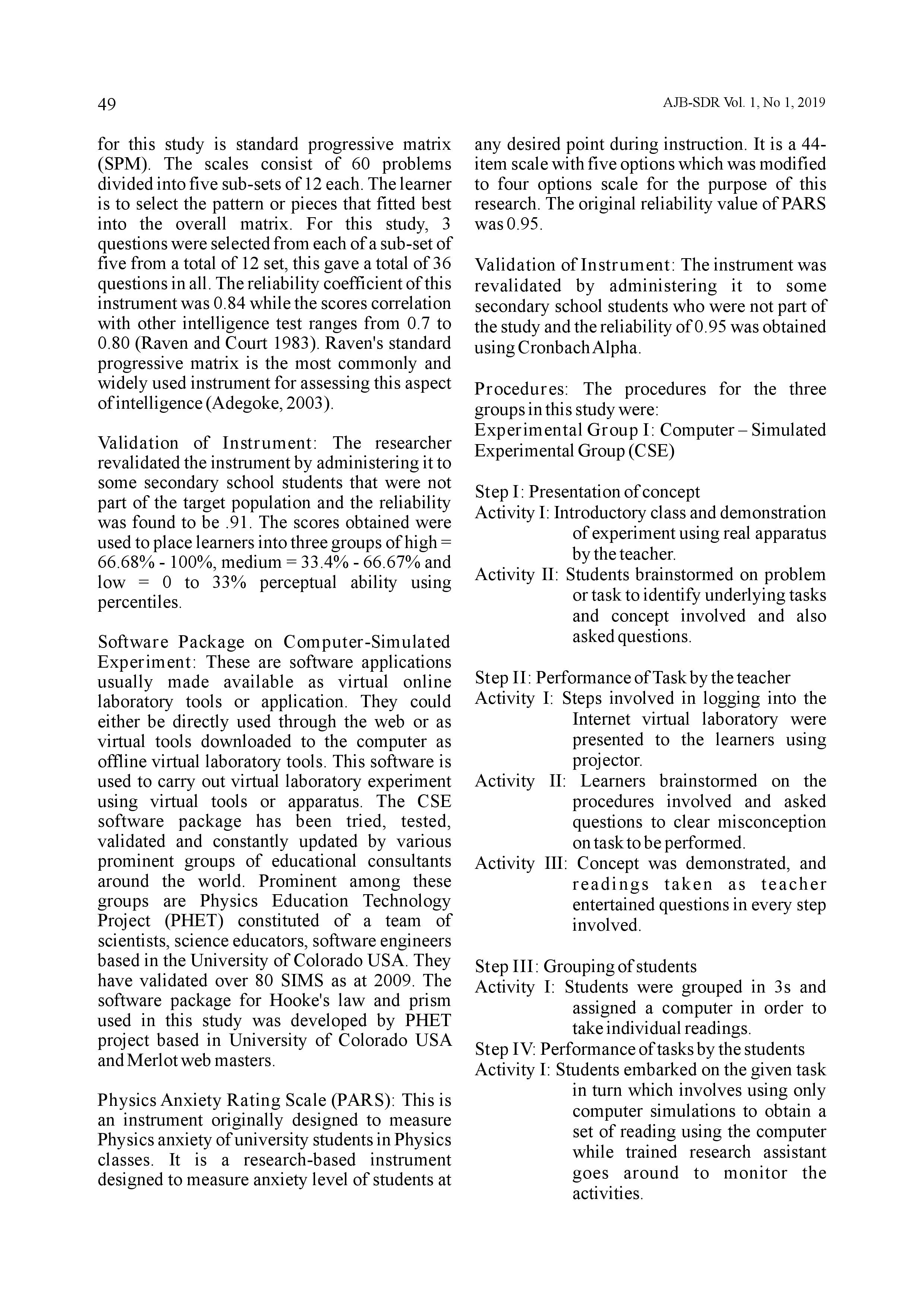 49

AJB-SDR Vol. 1, No 1, 2019

for this study is standard progressive matrix (SPM). The scales consist of 60 problems divided into five sub-sets of 12 each. The learner is to select the pattern or pieces that fitted best into the overall matrix. For this study, 3 questions were selected from each of a sub-set of five from a total of 12 set, this gave a total of 36 questions in all. The reliability coefficient of this instrument was 0.84 while the scores correlation with other intelligence test ranges from 0.7 to 0.80 (Raven and Court 1983). Raven's standard progressive matrix is the most commonly and widely used instrument for assessing this aspect of intelligence (Adegoke, 2003).

Validation of Instrument: The researcher revalidated the instrument by administering it to some secondary school students that were not part of the target population and the reliability was found to be .91. The scores obtained were used to place learners into three groups of high = 66.68% - 100%, medium = 33.4% - 66.67% and low = 0 to 33% perceptual ability using percentiles.

Software Package on Computer-Simulated Experiment: These are software applications usually made available as virtual online laboratory tools or application. They could either be directly used through the web or as virtual tools downloaded to the computer as offline virtual laboratory tools. This software is used to carry out virtual laboratory experiment using virtual tools or apparatus. The CSE software package has been tried, tested, validated and constantly updated by various prominent groups of educational consultants around the world. Prominent among these groups are Physics Education Technology Project (PHET) constituted of a team of scientists, science educators, software engineers based in the University of Colorado USA. They have validated over 80 SIMS as at 2009. The software package for Hooke's law and prism used in this study was developed by PHET project based in University of Colorado USA and Merlot web masters.

Physics Anxiety Rating Scale (PARS): This is an instrument originally designed to measure Physics anxiety of university students in Physics classes. It is a research-based instrument designed to measure anxiety level of students at any desired point during instruction. It is a 44-item scale with five options which was modified to four options scale for the purpose of this research. The original reliability value of PARS was 0.95.

Validation of Instrument: The instrument was revalidated by administering it to some secondary school students who were not part of the study and the reliability of 0.95 was obtained using Cronbach Alpha.

Procedures: The procedures for the three groups in this study were:
Experimental Group I: Computer – Simulated Experimental Group (CSE)

Step I: Presentation of concept
Activity I: Introductory class and demonstration of experiment using real apparatus by the teacher.
Activity II: Students brainstormed on problem or task to identify underlying tasks and concept involved and also asked questions.

Step II: Performance of Task by the teacher
Activity I: Steps involved in logging into the Internet virtual laboratory were presented to the learners using projector.
Activity II: Learners brainstormed on the procedures involved and asked questions to clear misconception on task to be performed.
Activity III: Concept was demonstrated, and readings taken as teacher entertained questions in every step involved.

Step III: Grouping of students
Activity I: Students were grouped in 3s and assigned a computer in order to take individual readings.
Step IV: Performance of tasks by the students
Activity I: Students embarked on the given task in turn which involves using only computer simulations to obtain a set of reading using the computer while trained research assistant goes around to monitor the activities.